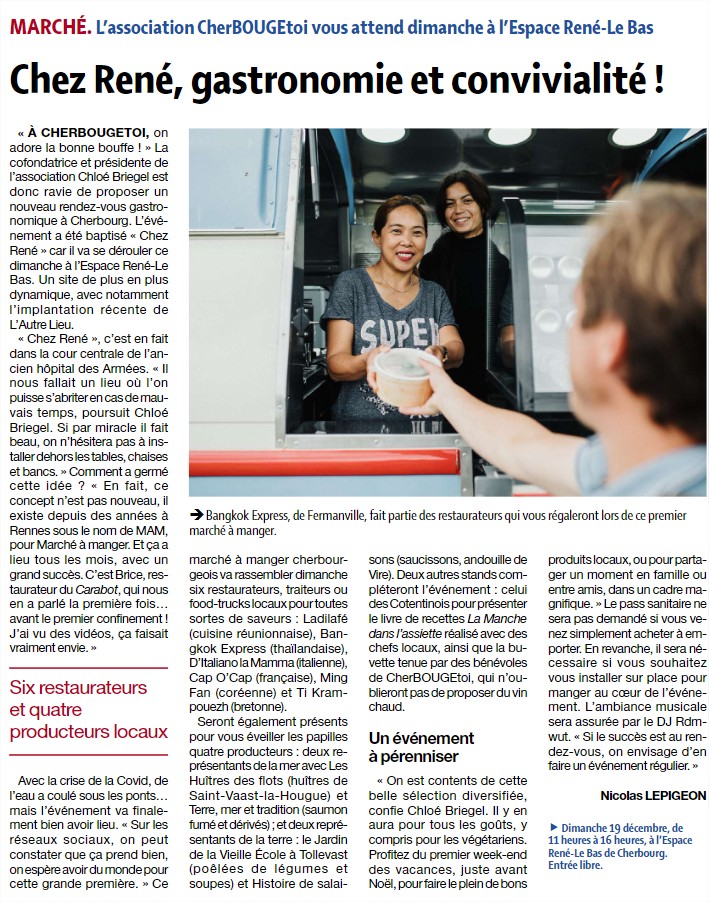 MARCHÉ. L'association CherBOUGEtoi vous attend dimanche à l'Espace René-Le Bas

Chez René, gastronomie et convivialité !

« À CHERBOUGETOI, on adore la bonne bouffe ! » La cofondatrice et présidente de l'association Chloé Briegel est donc ravie de proposer un nouveau rendez-vous gastronomique à Cherbourg. L'événement a été baptisé « Chez René » car il va se dérouler ce dimanche à l'Espace René-Le Bas. Un site de plus en plus dynamique, avec notamment l'implantation récente de L'Autre Lieu.

« Chez René », c'est en fait dans la cour centrale de l'ancien hôpital des Armées. « Il nous fallait un lieu où l'on puisse s'abriter en cas de mauvais temps, poursuit Chloé Briegel. Si par miracle il fait beau, on n'hésitera pas à installer dehors les tables, chaises et bancs. » Comment a germé cette idée ? « En fait, ce concept n'est pas nouveau, il existe depuis des années à Rennes sous le nom de MAM, pour Marché à manger. Et ça a lieu tous les mois, avec un grand succès. C'est Brice, restaurateur du Carabot, qui nous en a parlé la première fois… avant le premier confinement ! J'ai vu des vidéos, ça faisait vraiment envie. »

Six restaurateurs et quatre producteurs locaux

Avec la crise de la Covid, de l'eau a coulé sous les ponts… mais l'événement va finalement bien avoir lieu. « Sur les réseaux sociaux, on peut constater que ça prend bien, on espère avoir du monde pour cette grande première. » Ce

Bangkok Express, de Fermanville, fait partie des restaurateurs qui vous régaleront lors de ce premier marché à manger.

marché à manger cherbourgeois va rassembler dimanche six restaurateurs, traiteurs ou food-trucks locaux pour toutes sortes de saveurs : Ladilafé (cuisine réunionnaise), Bangkok Express (thaïlandaise), D'Italiano la Mamma (italienne), Cap O'Cap (française), Ming Fan (coréenne) et Ti Krampouezh (bretonne).

Seront également présents pour vous éveiller les papilles quatre producteurs : deux représentants de la mer avec Les Huîtres des flots (huîtres de Saint-Vaast-la-Hougue) et Terre, mer et tradition (saumon fumé et dérivés) ; et deux représentants de la terre : le Jardin de la Vieille École à Tollevast (poêlées de légumes et soupes) et Histoire de salaisons (saucissons, andouille de Vire). Deux autres stands compléteront l'événement : celui des Cotentinois pour présenter le livre de recettes La Manche dans l'assiette réalisé avec des chefs locaux, ainsi que la buvette tenue par des bénévoles de CherBOUGEtoi, qui n'oublieront pas de proposer du vin chaud.

Un événement à pérenniser

« On est contents de cette belle sélection diversifiée, confie Chloé Briegel. Il y en aura pour tous les goûts, y compris pour les végétariens. Profitez du premier week-end des vacances, juste avant Noël, pour faire le plein de bons produits locaux, ou pour partager un moment en famille ou entre amis, dans un cadre magnifique. » Le pass sanitaire ne sera pas demandé si vous venez simplement acheter à emporter. En revanche, il sera nécessaire si vous souhaitez vous installer sur place pour manger au cœur de l'événement. L'ambiance musicale sera assurée par le DJ Rdmwut. « Si le succès est au rendez-vous, on envisage d'en faire un événement régulier. »

Nicolas LEPIGEON

Dimanche 19 décembre, de 11 heures à 16 heures, à l'Espace René-Le Bas de Cherbourg. Entrée libre.